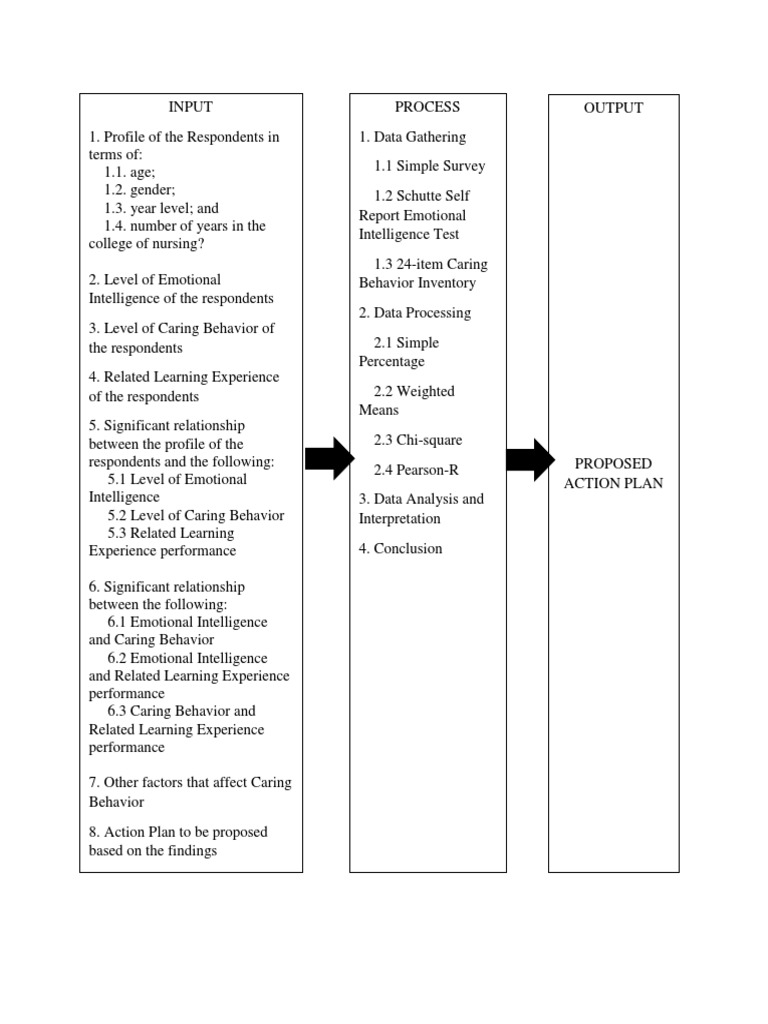 INPUT

1. Profile of the Respondents in terms of:
1.1. age;
1.2. gender;
1.3. year level; and
1.4. number of years in the college of nursing?

2. Level of Emotional Intelligence of the respondents

3. Level of Caring Behavior of the respondents

4. Related Learning Experience of the respondents

5. Significant relationship between the profile of the respondents and the following:
5.1 Level of Emotional Intelligence
5.2 Level of Caring Behavior
5.3 Related Learning Experience performance

6. Significant relationship between the following:
6.1 Emotional Intelligence and Caring Behavior
6.2 Emotional Intelligence and Related Learning Experience performance
6.3 Caring Behavior and Related Learning Experience performance

7. Other factors that affect Caring Behavior

8. Action Plan to be proposed based on the findings

PROCESS

1. Data Gathering

1.1 Simple Survey

1.2 Schutte Self Report Emotional Intelligence Test

1.3 24-item Caring Behavior Inventory

2. Data Processing

2.1 Simple Percentage

2.2 Weighted Means

2.3 Chi-square

2.4 Pearson-R

3. Data Analysis and Interpretation

4. Conclusion

OUTPUT

PROPOSED ACTION PLAN